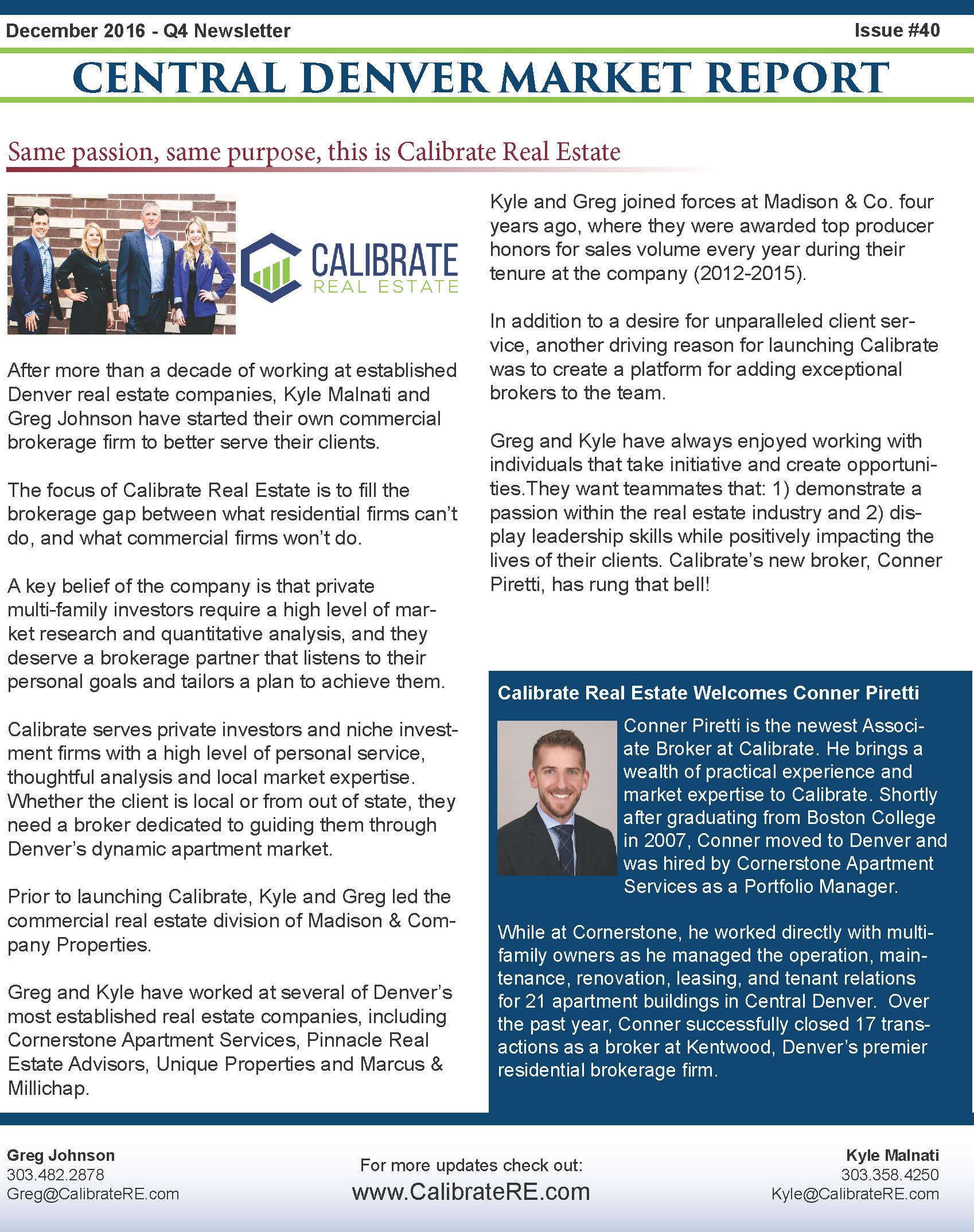 December 2016 - Q4 Newsletter

Issue #40

CENTRAL DENVER MARKET REPORT

Same passion, same purpose, this is Calibrate Real Estate

CALIBRATE
REAL ESTATE

After more than a decade of working at established Denver real estate companies, Kyle Malnati and Greg Johnson have started their own commercial brokerage firm to better serve their clients.

The focus of Calibrate Real Estate is to fill the brokerage gap between what residential firms can't do, and what commercial firms won't do.

A key belief of the company is that private multi-family investors require a high level of market research and quantitative analysis, and they deserve a brokerage partner that listens to their personal goals and tailors a plan to achieve them.

Calibrate serves private investors and niche investment firms with a high level of personal service, thoughtful analysis and local market expertise. Whether the client is local or from out of state, they need a broker dedicated to guiding them through Denver's dynamic apartment market.

Prior to launching Calibrate, Kyle and Greg led the commercial real estate division of Madison & Company Properties.

Greg and Kyle have worked at several of Denver's most established real estate companies, including Cornerstone Apartment Services, Pinnacle Real Estate Advisors, Unique Properties and Marcus & Millichap.

Kyle and Greg joined forces at Madison & Co. four years ago, where they were awarded top producer honors for sales volume every year during their tenure at the company (2012-2015).

In addition to a desire for unparalleled client service, another driving reason for launching Calibrate was to create a platform for adding exceptional brokers to the team.

Greg and Kyle have always enjoyed working with individuals that take initiative and create opportunities.They want teammates that: 1) demonstrate a passion within the real estate industry and 2) display leadership skills while positively impacting the lives of their clients. Calibrate's new broker, Conner Piretti, has rung that bell!

Calibrate Real Estate Welcomes Conner Piretti

Conner Piretti is the newest Associate Broker at Calibrate. He brings a wealth of practical experience and market expertise to Calibrate. Shortly after graduating from Boston College in 2007, Conner moved to Denver and was hired by Cornerstone Apartment Services as a Portfolio Manager.

While at Cornerstone, he worked directly with multi-family owners as he managed the operation, maintenance, renovation, leasing, and tenant relations for 21 apartment buildings in Central Denver. Over the past year, Conner successfully closed 17 transactions as a broker at Kentwood, Denver's premier residential brokerage firm.

Greg Johnson
303.482.2878
Greg@CalibrateRE.com

For more updates check out:
www.CalibrateRE.com

Kyle Malnati
303.358.4250
Kyle@CalibrateRE.com